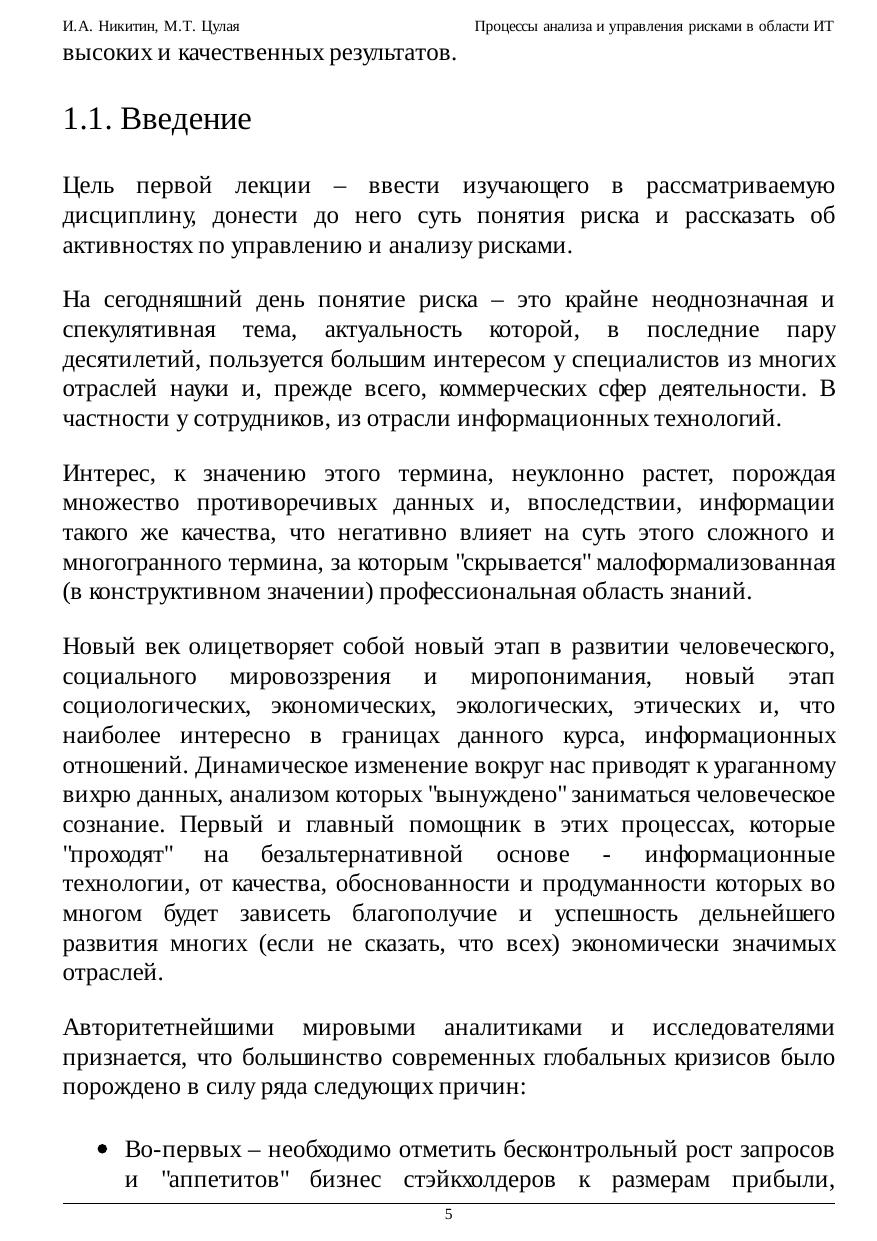 И.А. Никитин, М.Т. Цулая Процессы анализа и управления рисками в области ИТ

высоких и качественных результатов.

1.1. Введение

Цель первой лекции – ввести изучающего в рассматриваемую дисциплину, донести до него суть понятия риска и рассказать об активностях по управлению и анализу рисками.

На сегодняшний день понятие риска – это крайне неоднозначная и спекулятивная тема, актуальность которой, в последние пару десятилетий, пользуется большим интересом у специалистов из многих отраслей науки и, прежде всего, коммерческих сфер деятельности. В частности у сотрудников, из отрасли информационных технологий.

Интерес, к значению этого термина, неуклонно растет, порождая множество противоречивых данных и, впоследствии, информации такого же качества, что негативно влияет на суть этого сложного и многогранного термина, за которым "скрывается" малоформализованная (в конструктивном значении) профессиональная область знаний.

Новый век олицетворяет собой новый этап в развитии человеческого, социального мировоззрения и миропонимания, новый этап социологических, экономических, экологических, этических и, что наиболее интересно в границах данного курса, информационных отношений. Динамическое изменение вокруг нас приводят к ураганному вихрю данных, анализом которых "вынуждено" заниматься человеческое сознание. Первый и главный помощник в этих процессах, которые "проходят" на безальтернативной основе - информационные технологии, от качества, обоснованности и продуманности которых во многом будет зависеть благополучие и успешность дельнейшего развития многих (если не сказать, что всех) экономически значимых отраслей.

Авторитетнейшими мировыми аналитиками и исследователями признается, что большинство современных глобальных кризисов было порождено в силу ряда следующих причин:

• Во-первых – необходимо отметить бесконтрольный рост запросов и "аппетитов" бизнес стэйкхолдеров к размерам прибыли,

5